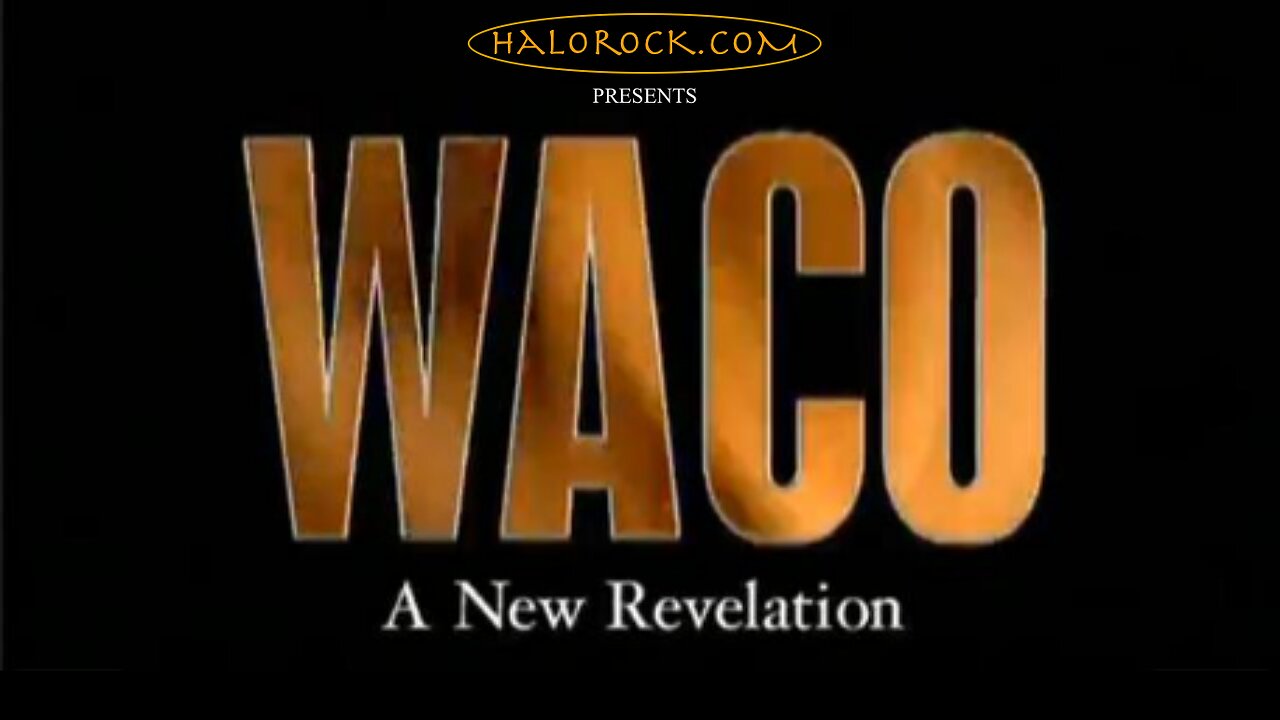 HALOROCK.COM

PRESENTS

WACO

A New Revelation